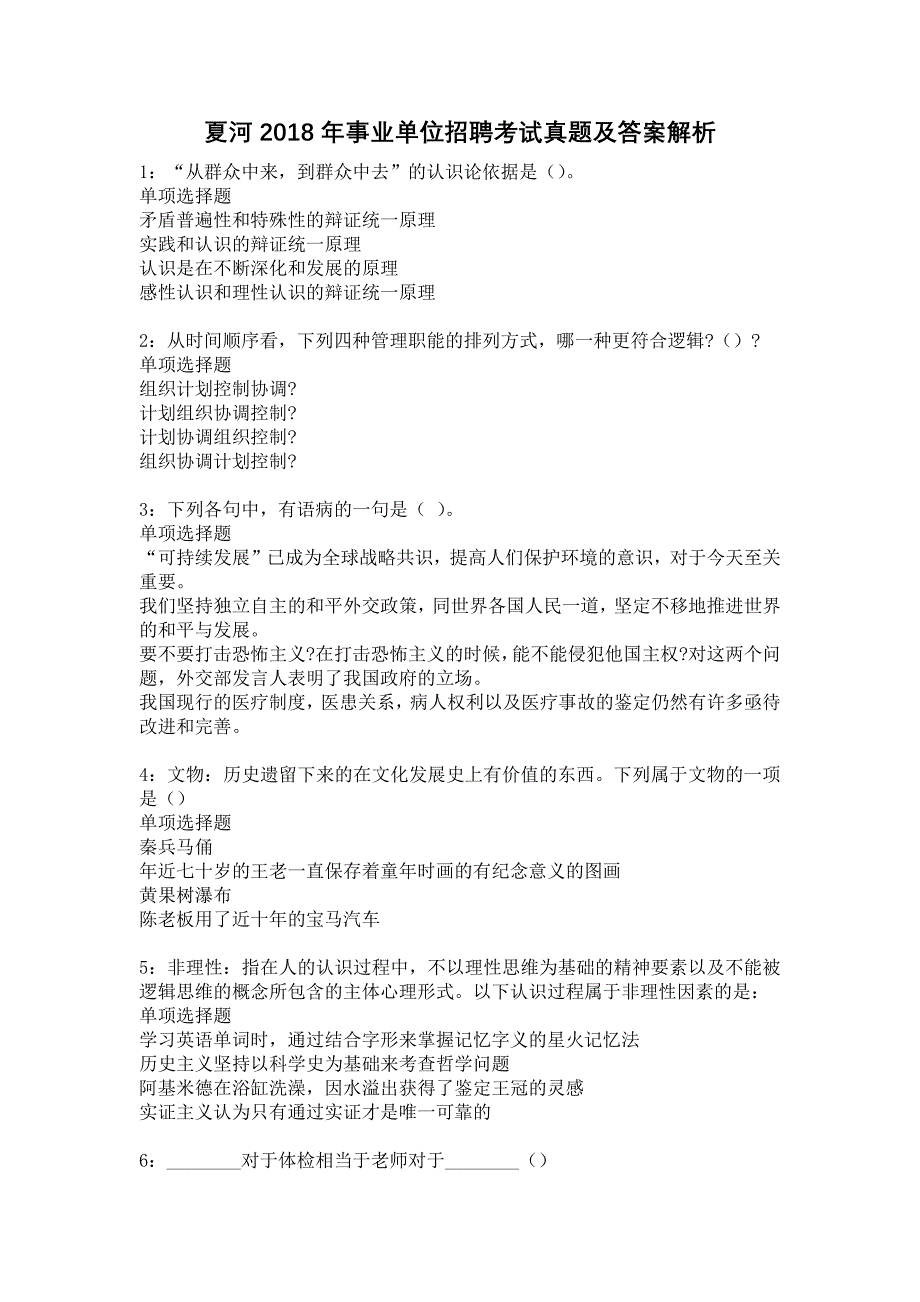 夏河 2018 年事业单位招聘考试真题及答案解析

1：“从群众中来，到群众中去”的认识论依据是（）。
单项选择题
矛盾普遍性和特殊性的辩证统一原理
实践和认识的辩证统一原理
认识是在不断深化和发展的原理
感性认识和理性认识的辩证统一原理

2：从时间顺序看，下列四种管理职能的排列方式，哪一种更符合逻辑？（）？
单项选择题
组织计划控制协调?
计划组织协调控制?
计划协调组织控制?
组织协调计划控制?

3：下列各句中，有语病的一句是（ ）。
单项选择题
“可持续发展”已成为全球战略共识，提高人们保护环境的意识，对于今天至关重要。
我们坚持独立自主的和平外交政策，同世界各国人民一道，坚定不移地推进世界的和平与发展。
要不要打击恐怖主义?在打击恐怖主义的时候，能不能侵犯他国主权?对这两个问题，外交部发言人表明了我国政府的立场。
我国现行的医疗制度，医患关系，病人权利以及医疗事故的鉴定仍然有许多亟待改进和完善。

4：文物：历史遗留下来的在文化发展史上有价值的东西。下列属于文物的一项是（）
单项选择题
秦兵马俑
年近七十岁的王老一直保存着童年时画的有纪念意义的图画
黄果树瀑布
陈老板用了近十年的宝马汽车

5：非理性：指在人的认识过程中，不以理性思维为基础的精神要素以及不能被逻辑思维的概念所包含的主体心理形式。以下认识过程属于非理性因素的是：
单项选择题
学习英语单词时，通过结合字形来掌握记忆字义的星火记忆法
历史主义坚持以科学史为基础来考查哲学问题
阿基米德在浴缸洗澡，因水溢出获得了鉴定王冠的灵感
实证主义认为只有通过实证才是唯一可靠的

6：________对于体检相当于老师对于________（）